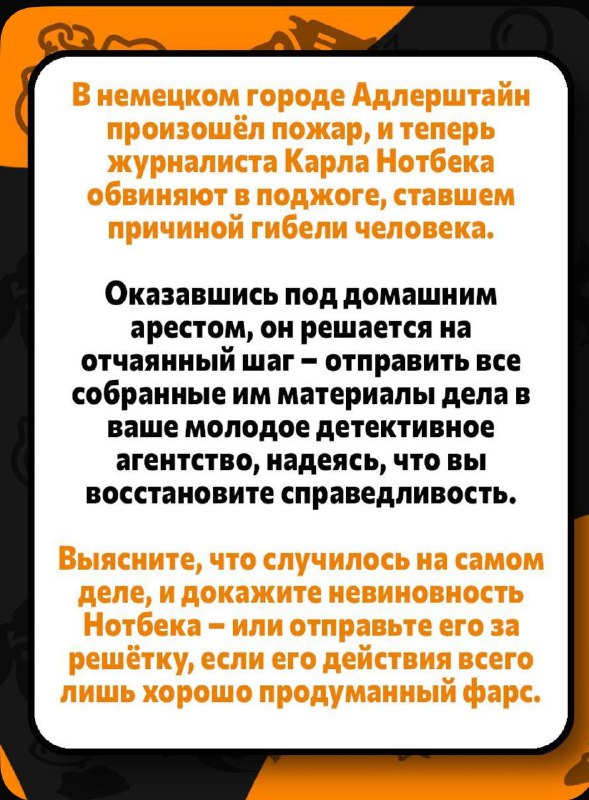 В немецком городе Адлерштайн произошёл пожар, и теперь журналиста Карла Нотбека обвиняют в поджоге, ставшем причиной гибели человека.

Оказавшись под домашним арестом, он решается на отчаянный шаг – отправить все собранные им материалы дела в ваше молодое детективное агентство, надеясь, что вы восстановите справедливость.

Выясните, что случилось на самом деле, и докажите невиновность Нотбека – или отправьте его за решётку, если его действия всего лишь хорошо продуманный фарс.